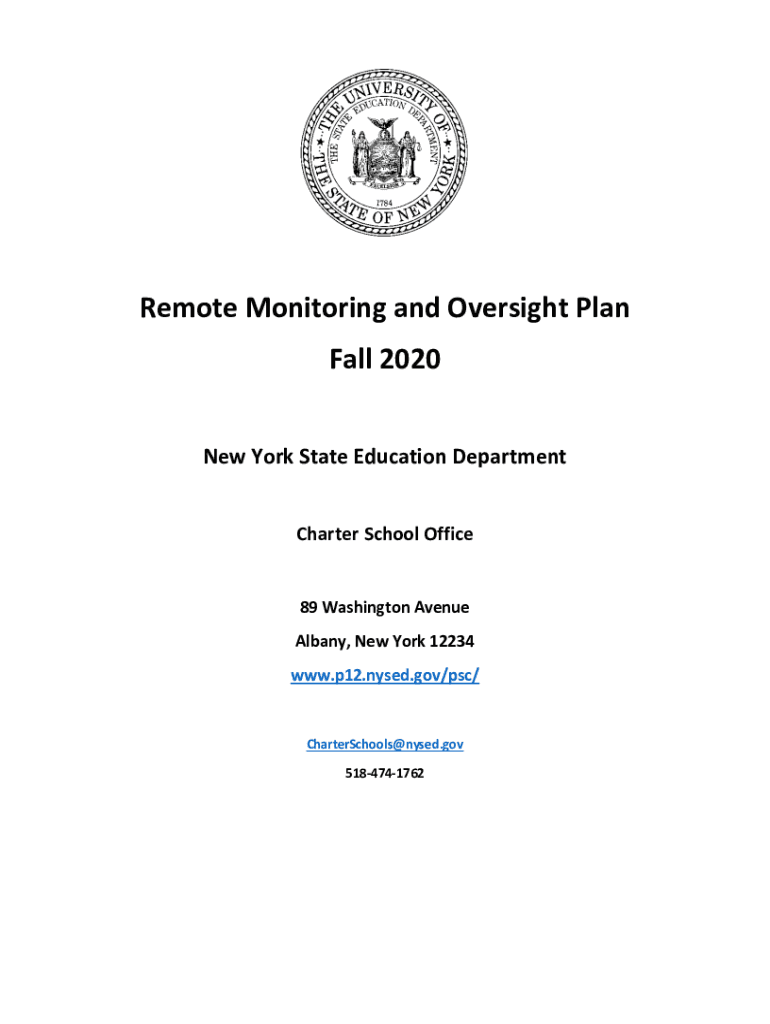 THE UNIVERSITY OF THE STATE OF NEW YORK
THE STATE EDUCATION DEPARTMENT
EXCELSIOR
1784

Remote Monitoring and Oversight Plan
Fall 2020

New York State Education Department

Charter School Office

89 Washington Avenue
Albany, New York 12234
www.p12.nysed.gov/psc/

CharterSchools@nysed.gov
518-474-1762